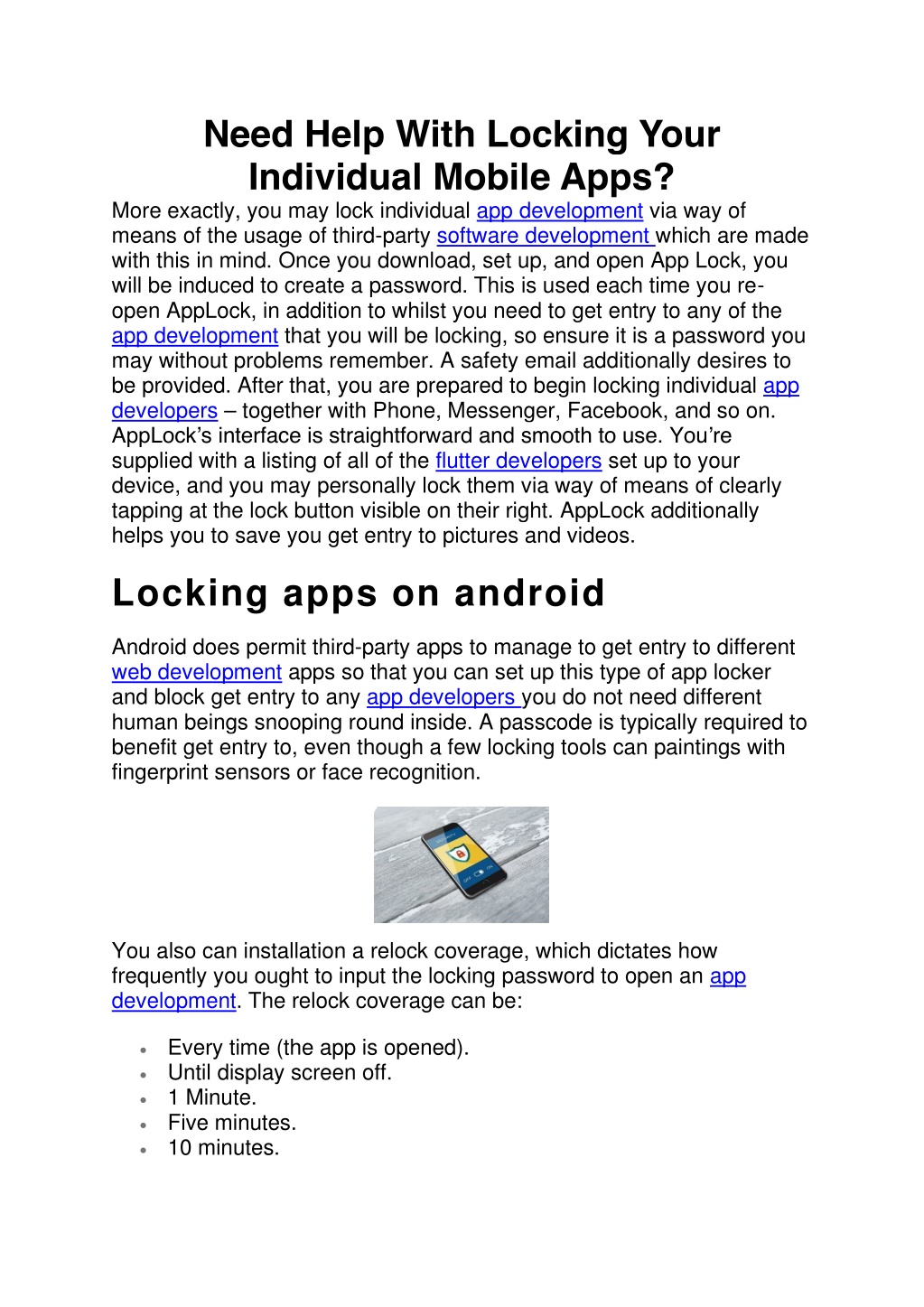 Need Help With Locking Your Individual Mobile Apps?

More exactly, you may lock individual app development via way of means of the usage of third-party software development which are made with this in mind. Once you download, set up, and open App Lock, you will be induced to create a password. This is used each time you re-open AppLock, in addition to whilst you need to get entry to any of the app development that you will be locking, so ensure it is a password you may without problems remember. A safety email additionally desires to be provided. After that, you are prepared to begin locking individual app developers – together with Phone, Messenger, Facebook, and so on. AppLock's interface is straightforward and smooth to use. You're supplied with a listing of all of the flutter developers set up to your device, and you may personally lock them via way of means of clearly tapping at the lock button visible on their right. AppLock additionally helps you to save you get entry to pictures and videos.

Locking apps on android

Android does permit third-party apps to manage to get entry to different web development apps so that you can set up this type of app locker and block get entry to any app developers you do not need different human beings snooping round inside. A passcode is typically required to benefit get entry to, even though a few locking tools can paintings with fingerprint sensors or face recognition.

You also can installation a relock coverage, which dictates how frequently you ought to input the locking password to open an app development. The relock coverage can be:

• Every time (the app is opened).
• Until display screen off.
• 1 Minute.
• Five minutes.
• 10 minutes.